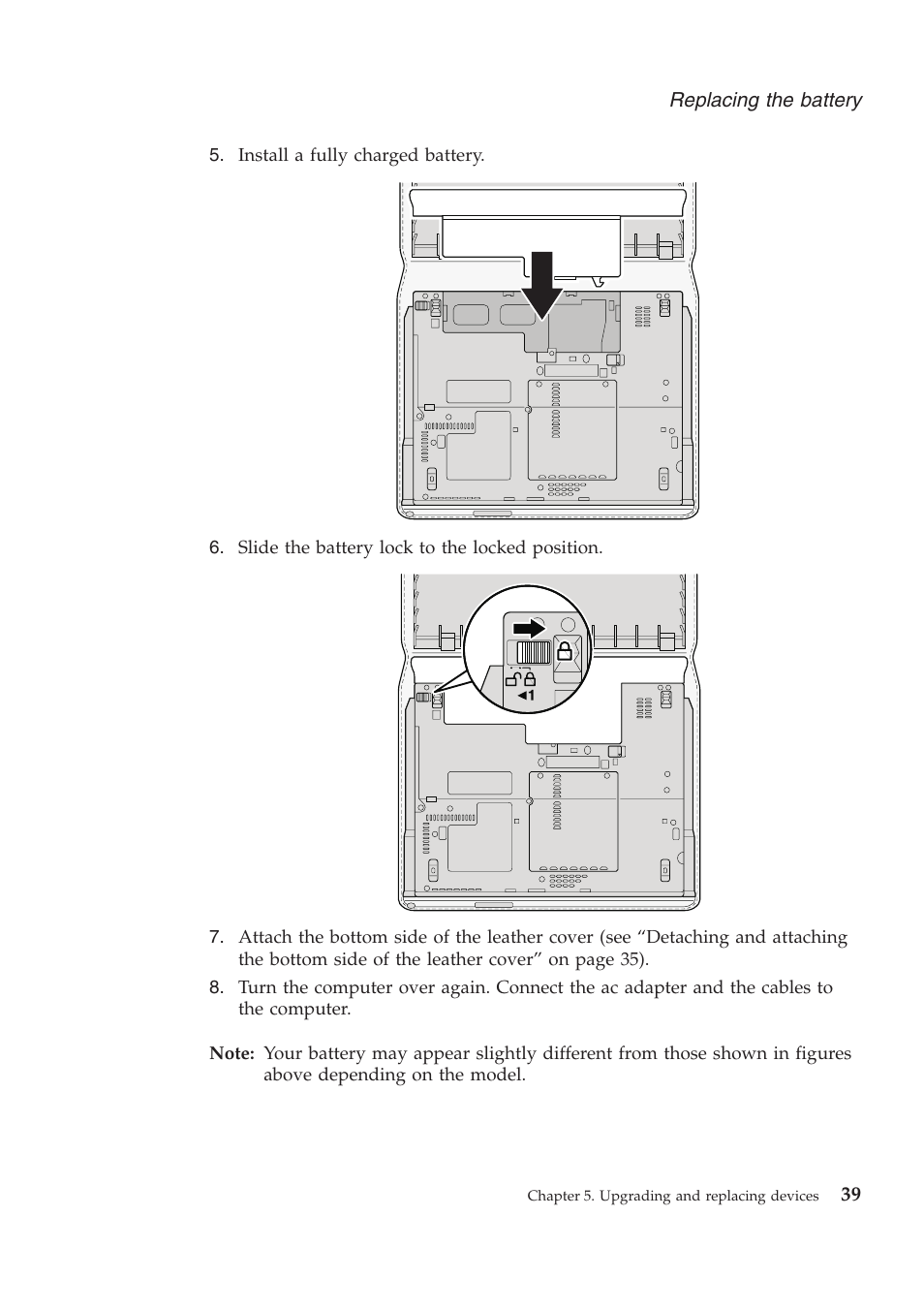 Replacing the battery

5. Install a fully charged battery.

6. Slide the battery lock to the locked position.

1

7. Attach the bottom side of the leather cover (see “Detaching and attaching the bottom side of the leather cover” on page 35).

8. Turn the computer over again. Connect the ac adapter and the cables to the computer.

Note: Your battery may appear slightly different from those shown in figures above depending on the model.

Chapter 5. Upgrading and replacing devices 39